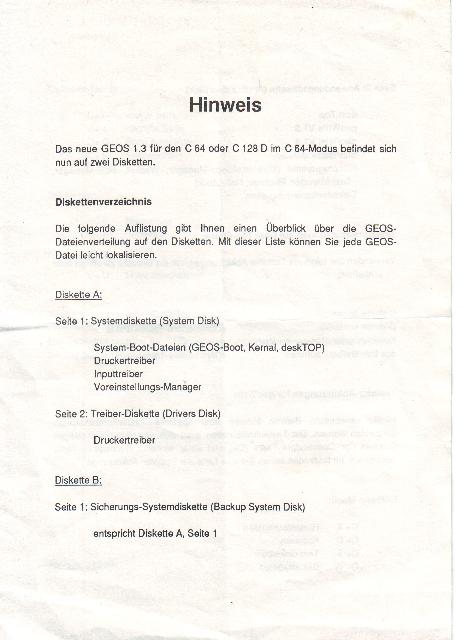 Hinweis

Das neue GEOS 1.3 für den C 64 oder C 128 D im C 64-Modus befindet sich nun auf zwei Disketten.

Diskettenverzeichnis

Die folgende Auflistung gibt Ihnen einen Überblick über die GEOS-Dateienverteilung auf den Disketten. Mit dieser Liste können Sie jede GEOS-Datei leicht lokalisieren.

Diskette A:

Seite 1: Systemdiskette (System Disk)

System-Boot-Dateien (GEOS-Boot, Kernal, deskTOP)
Druckertreiber
Inputtreiber
Voreinstellungs-Manager

Seite 2: Treiber-Diskette (Drivers Disk)

Druckertreiber

Diskette B:

Seite 1: Sicherungs-Systemdiskette (Backup System Disk)

entspricht Diskette A, Seite 1